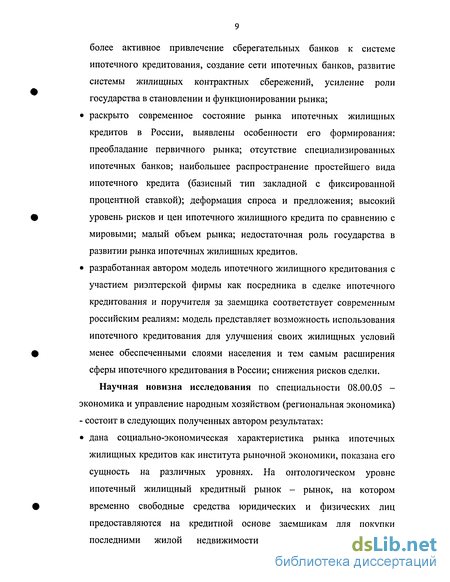 9

более активное привлечение сберегательных банков к системе ипотечного кредитования, создание сети ипотечных банков, развитие системы жилищных контрактных сбережений, усиление роли государства в становлении и функционировании рынка;

• раскрыто современное состояние рынка ипотечных жилищных кредитов в России, выявлены особенности его формирования: преобладание первичного рынка; отсутствие специализированных ипотечных банков; наибольшее распространение простейшего вида ипотечного кредита (базисный тип закладной с фиксированной процентной ставкой); деформация спроса и предложения; высокий уровень рисков и цен ипотечного жилищного кредита по сравнению с мировыми; малый объем рынка; недостаточная роль государства в развитии рынка ипотечных жилищных кредитов.

• разработанная автором модель ипотечного жилищного кредитования с участием риэлтерской фирмы как посредника в сделке ипотечного кредитования и поручителя за заемщика соответствует современным российским реалиям: модель представляет возможность использования ипотечного кредитования для улучшения своих жилищных условий менее обеспеченными слоями населения и тем самым расширения сферы ипотечного кредитования в России; снижения рисков сделки.

Научная новизна исследования по специальности 08.00.05 – экономика и управление народным хозяйством (региональная экономика) - состоит в следующих полученных автором результатах:

• дана социально-экономическая характеристика рынка ипотечных жилищных кредитов как института рыночной экономики, показана его сущность на различных уровнях. На онтологическом уровне ипотечный жилищный кредитный рынок – рынок, на котором временно свободные средства юридических и физических лиц предоставляются на кредитной основе заемщикам для покупки последними жилой недвижимости

dsLib.net
библиотека диссертаций